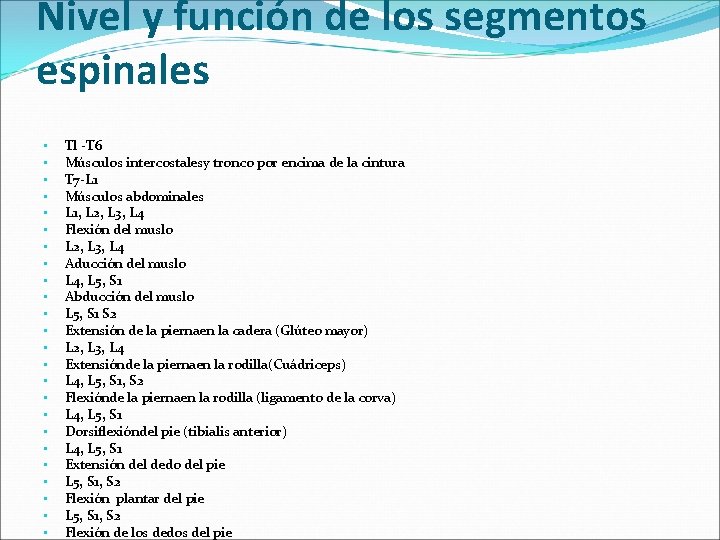 Nivel y función de los segmentos espinales

- Tl -T6
- Músculos intercostalesy tronco por encima de la cintura
- T7-L1
- Músculos abdominales
- L1, L2, L3, L4
- Flexión del muslo
- L2, L3, L4
- Aducción del muslo
- L4, L5, S1
- Abducción del muslo
- L5, S1 S2
- Extensión de la piernaen la cadera (Glúteo mayor)
- L2, L3, L4
- Extensiónde la piernaen la rodilla(Cuádriceps)
- L4, L5, S1, S2
- Flexiónde la piernaen la rodilla (ligamento de la corva)
- L4, L5, S1
- Dorsiflexióndel pie (tibialis anterior)
- L4, L5, S1
- Extensión del dedo del pie
- L5, S1, S2
- Flexión plantar del pie
- L5, S1, S2
- Flexión de los dedos del pie